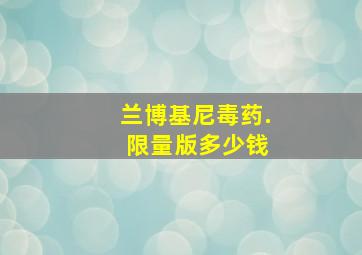 兰博基尼毒药.
限量版多少钱